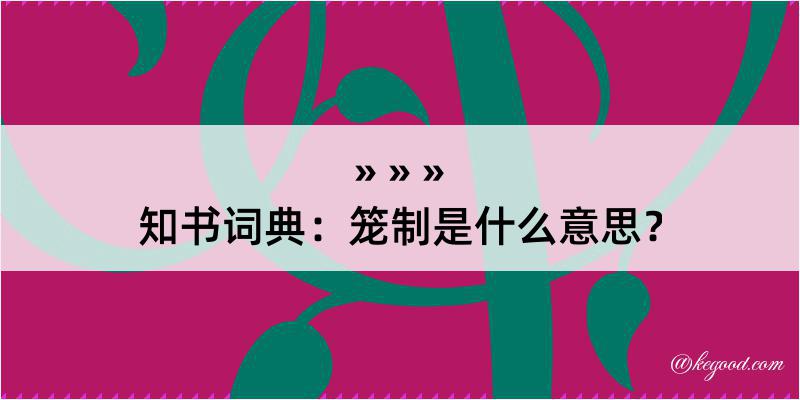 » » »
知书词典：笼制是什么意思？

@kegood.com